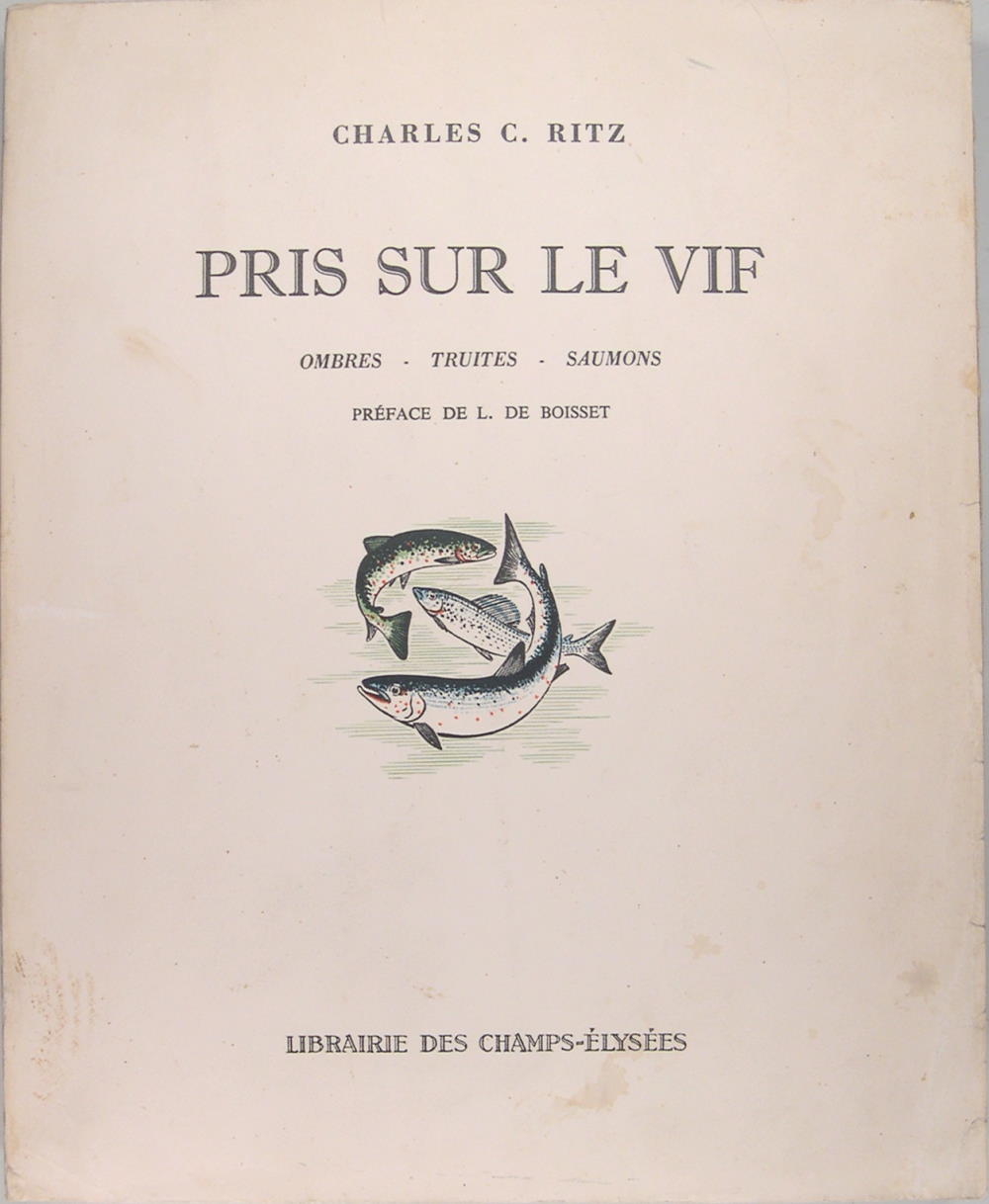 CHARLES C. RITZ

PRIS SUR LE VIF

OMBRES - TRUITES - SAUMONS

PRÉFACE DE L. DE BOISSET

LIBRAIRIE DES CHAMPS-ÉLYSÉES